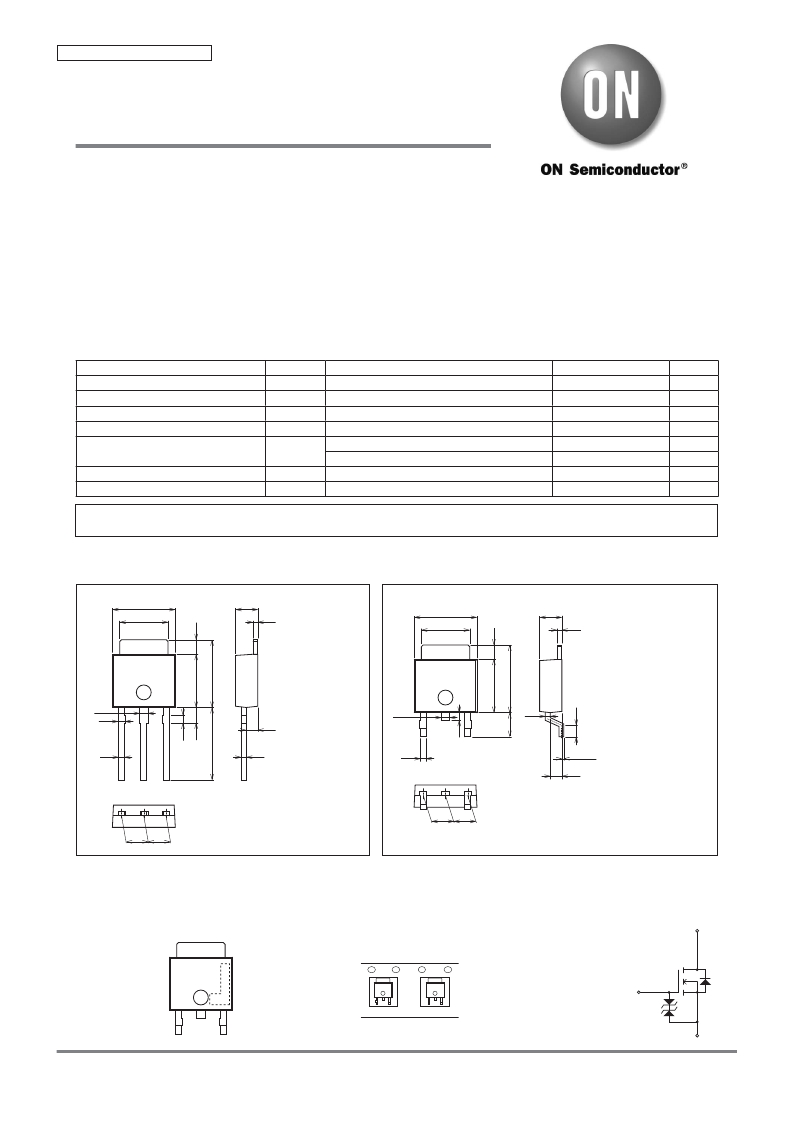 ON

ON Semiconductor®